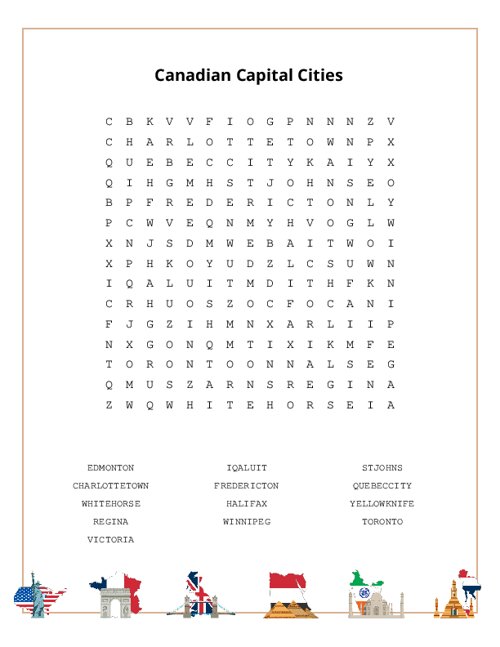 Canadian Capital Cities

C B K V V F I O G P N N N Z V
C H A R L O T T E T O W N P X
Q U E B E C C I T Y K A I Y X
Q I H G M H S T J O H N S E O
B P F R E D E R I C T O N L Y
P C W V E Q N M Y H V O G L W
X N J S D M W E B A I T W O I
X P H K O Y U D Z L C S U W N
I Q A L U I T M D I T H F K N
C R H U O S Z O C F O C A N I
F J G Z I H M N X A R L I I P
N X G O N Q M T I X I K M F E
T O R O N T O O N N A L S E G
Q M U S Z A R N S R E G I N A
Z W Q W H I T E H O R S E I A

EDMONTON
CHARLOTTETOWN
WHITEHORSE
REGINA
VICTORIA

IQALUIT
FREDERICTON
HALIFAX
WINNIPEG

STJOHNS
QUEBECCITY
YELLOWKNIFE
TORONTO